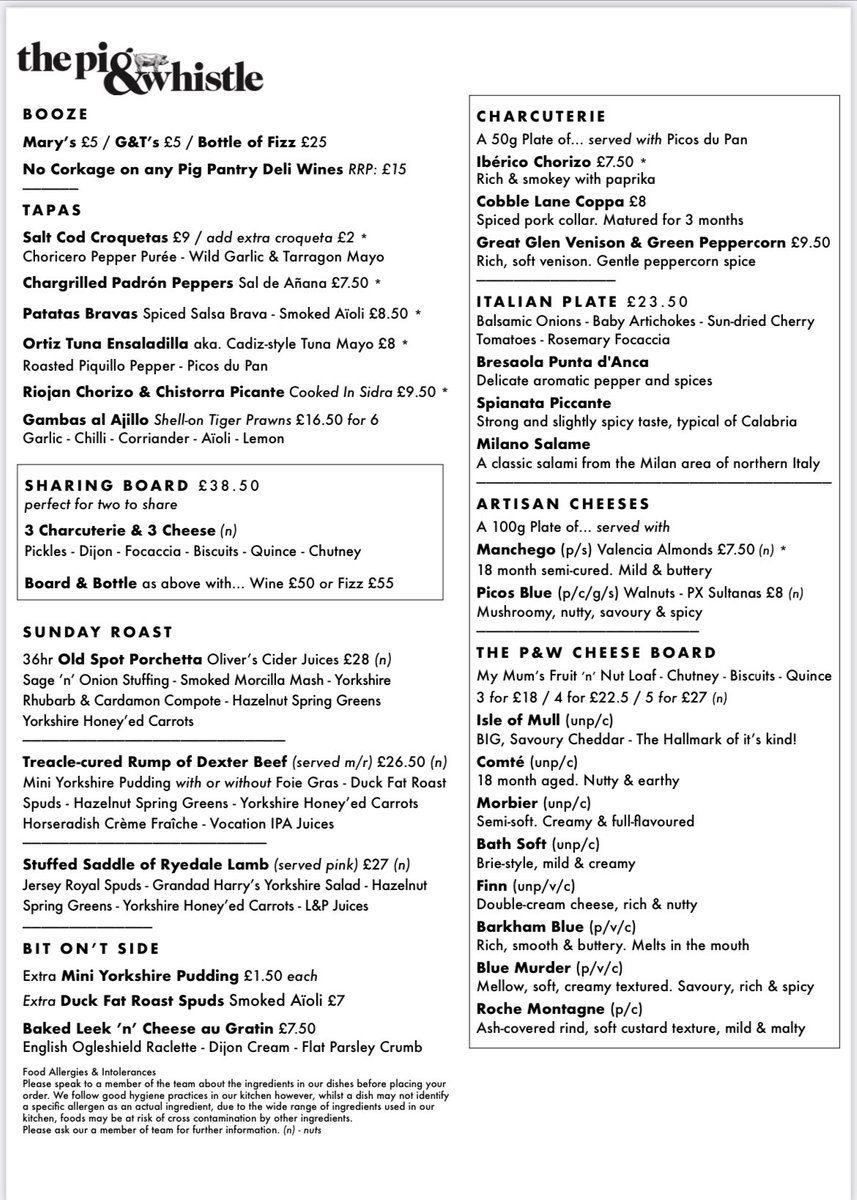 the pig & whistle

BOOZE
Mary's £5 / G&T's £5 / Bottle of Fizz £25
No Corkage on any Pig Pantry Deli Wines RRP: £15

TAPAS
Salt Cod Croquetas £9 / add extra croqueta £2 *
Choricero Pepper Purée - Wild Garlic & Tarragon Mayo
Chargrilled Padrón Peppers Sal de Añana £7.50 *
Patatas Bravas Spiced Salsa Brava - Smoked Aïoli £8.50 *
Ortiz Tuna Ensaladilla aka. Cadiz-style Tuna Mayo £8 *
Roasted Piquillo Pepper - Picos du Pan
Riojan Chorizo & Chistorra Picante Cooked In Sidra £9.50 *
Gambas al Ajillo Shell-on Tiger Prawns £16.50 for 6
Garlic - Chilli - Corriander - Aïoli - Lemon

SHARING BOARD £38.50
perfect for two to share
3 Charcuterie & 3 Cheese (n)
Pickles - Dijon - Focaccia - Biscuits - Quince - Chutney
Board & Bottle as above with... Wine £50 or Fizz £55

SUNDAY ROAST
36hr Old Spot Porchetta Oliver's Cider Juices £28 (n)
Sage 'n' Onion Stuffing - Smoked Morcilla Mash - Yorkshire Rhubarb & Cardamon Compote - Hazelnut Spring Greens
Yorkshire Honey'ed Carrots

Treacle-cured Rump of Dexter Beef (served m/r) £26.50 (n)
Mini Yorkshire Pudding with or without Foie Gras - Duck Fat Roast Spuds - Hazelnut Spring Greens - Yorkshire Honey'ed Carrots
Horseradish Crème Fraîche - Vocation IPA Juices

Stuffed Saddle of Ryedale Lamb (served pink) £27 (n)
Jersey Royal Spuds - Grandad Harry's Yorkshire Salad - Hazelnut Spring Greens - Yorkshire Honey'ed Carrots - L&P Juices

BIT ON'T SIDE
Extra Mini Yorkshire Pudding £1.50 each
Extra Duck Fat Roast Spuds Smoked Aïoli £7
Baked Leek 'n' Cheese au Gratin £7.50
English Ogleshield Raclette - Dijon Cream - Flat Parsley Crumb

Food Allergies & Intolerances
Please speak to a member of the team about the ingredients in our dishes before placing your order. We follow good hygiene practices in our kitchen however, whilst a dish may not identify a specific allergen as an actual ingredient, due to the wide range of ingredients used in our kitchen, foods may be at risk of cross contamination by other ingredients.
Please ask our a member of team for further information. (n) - nuts

CHARCUTERIE
A 50g Plate of... served with Picos du Pan
Ibérico Chorizo £7.50 *
Rich & smokey with paprika
Cobble Lane Coppa £8
Spiced pork collar. Matured for 3 months
Great Glen Venison & Green Peppercorn £9.50
Rich, soft venison. Gentle peppercorn spice

ITALIAN PLATE £23.50
Balsamic Onions - Baby Artichokes - Sun-dried Cherry Tomatoes - Rosemary Focaccia
Bresaola Punta d'Anca
Delicate aromatic pepper and spices
Spianata Piccante
Strong and slightly spicy taste, typical of Calabria
Milano Salame
A classic salami from the Milan area of northern Italy

ARTISAN CHEESES
A 100g Plate of... served with
Manchego (p/s) Valencia Almonds £7.50 (n) *
18 month semi-cured. Mild & buttery
Picos Blue (p/c/g/s) Walnuts - PX Sultanas £8 (n)
Mushroomy, nutty, savoury & spicy

THE P&W CHEESE BOARD
My Mum's Fruit 'n' Nut Loaf - Chutney - Biscuits - Quince
3 for £18 / 4 for £22.5 / 5 for £27 (n)
Isle of Mull (unp/c)
BIG, Savoury Cheddar - The Hallmark of it's kind!
Comté (unp/c)
18 month aged. Nutty & earthy
Morbier (unp/c)
Semi-soft. Creamy & full-flavoured
Bath Soft (unp/c)
Brie-style, mild & creamy
Finn (unp/v/c)
Double-cream cheese, rich & nutty
Barkham Blue (p/v/c)
Rich, smooth & buttery. Melts in the mouth
Blue Murder (p/v/c)
Mellow, soft, creamy textured. Savoury, rich & spicy
Roche Montagne (p/c)
Ash-covered rind, soft custard texture, mild & malty